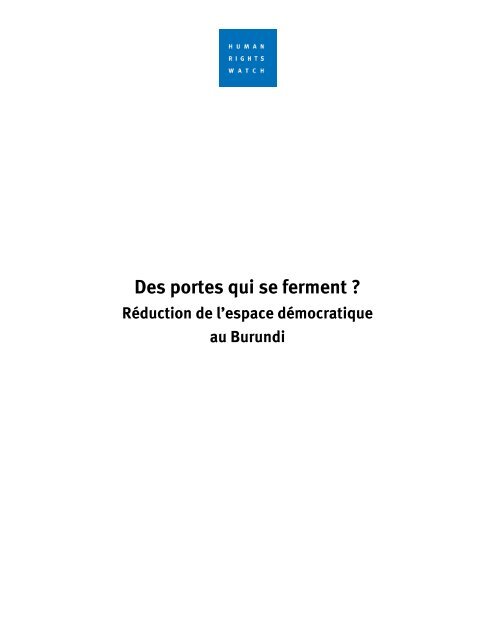 HUMAN
RIGHTS
WATCH

Des portes qui se ferment ?
Réduction de l'espace démocratique au Burundi